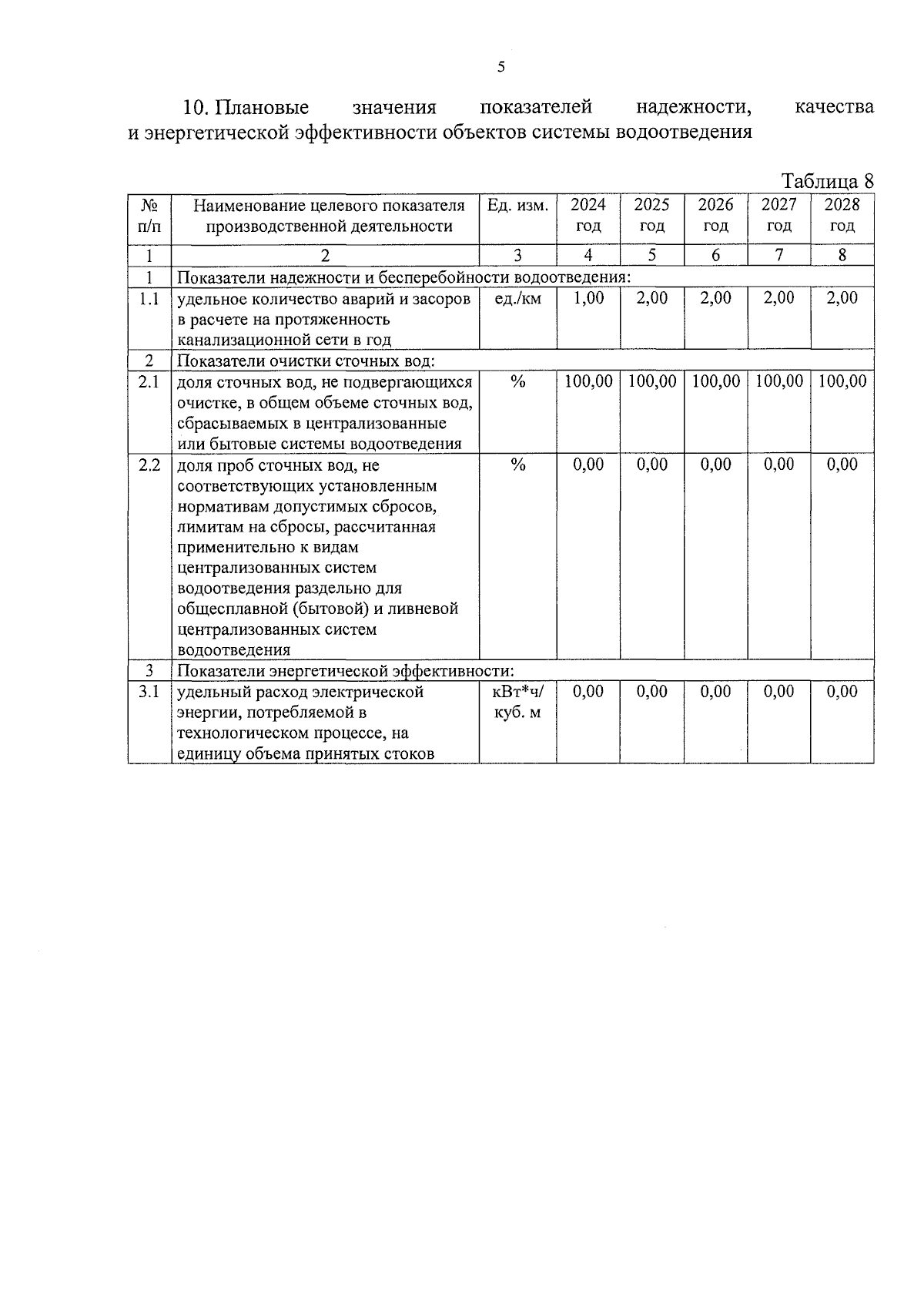 5

10. Плановые значения показателей надежности, качества и энергетической эффективности объектов системы водоотведения

Таблица 8

| № п/п | Наименование целевого показателя производственной деятельности | Ед. изм. | 2024 год | 2025 год | 2026 год | 2027 год | 2028 год |
|---|---|---|---|---|---|---|---|
| 1 | 2 | 3 | 4 | 5 | 6 | 7 | 8 |
| 1 | Показатели надежности и бесперебойности водоотведения: | | | | | | |
| 1.1 | удельное количество аварий и засоров в расчете на протяженность канализационной сети в год | ед./км | 1,00 | 2,00 | 2,00 | 2,00 | 2,00 |
| 2 | Показатели очистки сточных вод: | | | | | | |
| 2.1 | доля сточных вод, не подвергающихся очистке, в общем объеме сточных вод, сбрасываемых в централизованные или бытовые системы водоотведения | % | 100,00 | 100,00 | 100,00 | 100,00 | 100,00 |
| 2.2 | доля проб сточных вод, не соответствующих установленным нормативам допустимых сбросов, лимитам на сбросы, рассчитанная применительно к видам централизованных систем водоотведения раздельно для общесплавной (бытовой) и ливневой централизованных систем водоотведения | % | 0,00 | 0,00 | 0,00 | 0,00 | 0,00 |
| 3 | Показатели энергетической эффективности: | | | | | | |
| 3.1 | удельный расход электрической энергии, потребляемой в технологическом процессе, на единицу объема принятых стоков | кВт*ч/ куб. м | 0,00 | 0,00 | 0,00 | 0,00 | 0,00 |